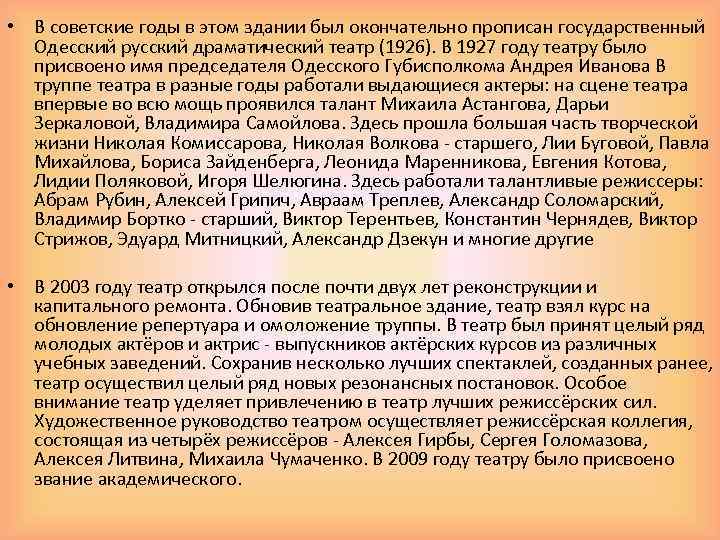 • В советские годы в этом здании был окончательно прописан государственный Одесский русский драматический театр (1926). В 1927 году театру было присвоено имя председателя Одесского Губисполкома Андрея Иванова В труппе театра в разные годы работали выдающиеся актеры: на сцене театра впервые во всю мощь проявился талант Михаила Астангова, Дарьи Зеркаловой, Владимира Самойлова. Здесь прошла большая часть творческой жизни Николая Комиссарова, Николая Волкова - старшего, Лии Буговой, Павла Михайлова, Бориса Зайденберга, Леонида Маренникова, Евгения Котова, Лидии Поляковой, Игоря Шелюгина. Здесь работали талантливые режиссеры: Абрам Рубин, Алексей Грипич, Авраам Треплев, Александр Соломарский, Владимир Бортко - старший, Виктор Терентьев, Константин Чернядев, Виктор Стрижов, Эдуард Митницкий, Александр Дзекун и многие другие

• В 2003 году театр открылся после почти двух лет реконструкции и капитального ремонта. Обновив театральное здание, театр взял курс на обновление репертуара и омоложение труппы. В театр был принят целый ряд молодых актёров и актрис - выпускников актёрских курсов из различных учебных заведений. Сохранив несколько лучших спектаклей, созданных ранее, театр осуществил целый ряд новых резонансных постановок. Особое внимание театр уделяет привлечению в театр лучших режиссёрских сил. Художественное руководство театром осуществляет режиссёрская коллегия, состоящая из четырёх режиссёров - Алексея Гирбы, Сергея Голомазова, Алексея Литвина, Михаила Чумаченко. В 2009 году театру было присвоено звание академического.